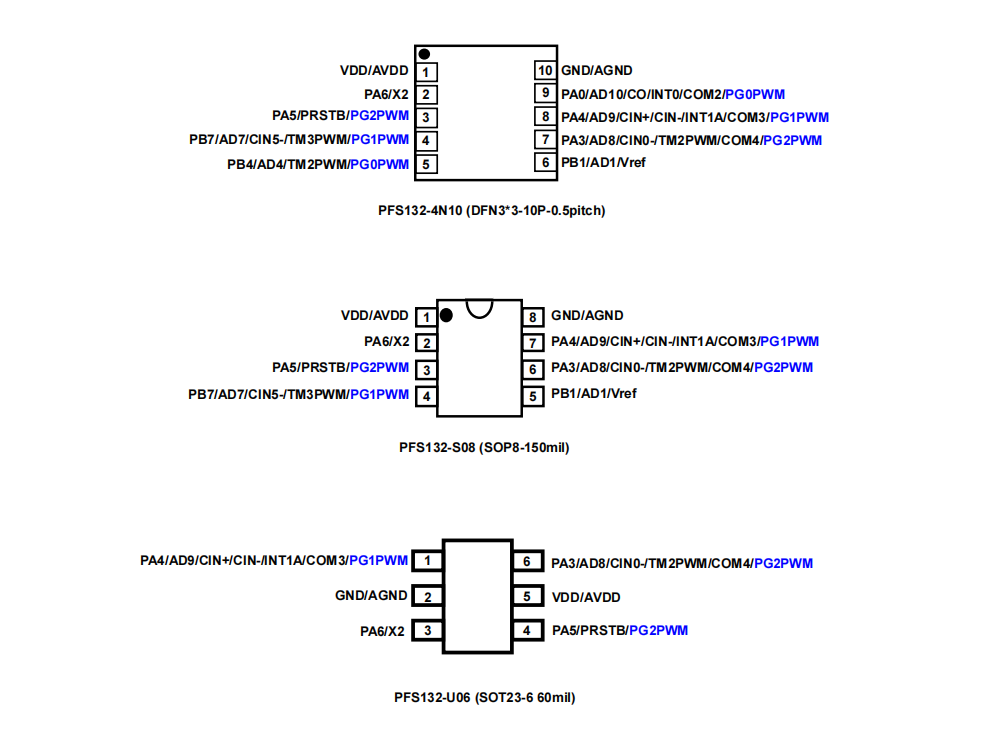 VDD/AVDD 1
PA6/X2 2
PA5/PRSTB/PG2PWM 3
PB7/AD7/CIN5-/TM3PWM/PG1PWM 4
PB4/AD4/TM2PWM/PG0PWM 5
10 GND/AGND
9 PA0/AD10/CO/INT0/COM2/PG0PWM
8 PA4/AD9/CIN+/CIN-/INT1A/COM3/PG1PWM
7 PA3/AD8/CIN0-/TM2PWM/COM4/PG2PWM
6 PB1/AD1/Vref

PFS132-4N10 (DFN3*3-10P-0.5pitch)

VDD/AVDD 1
PA6/X2 2
PA5/PRSTB/PG2PWM 3
PB7/AD7/CIN5-/TM3PWM/PG1PWM 4
8 GND/AGND
7 PA4/AD9/CIN+/CIN-/INT1A/COM3/PG1PWM
6 PA3/AD8/CIN0-/TM2PWM/COM4/PG2PWM
5 PB1/AD1/Vref

PFS132-S08 (SOP8-150mil)

PA4/AD9/CIN+/CIN-/INT1A/COM3/PG1PWM 1
GND/AGND 2
PA6/X2 3
6 PA3/AD8/CIN0-/TM2PWM/COM4/PG2PWM
5 VDD/AVDD
4 PA5/PRSTB/PG2PWM

PFS132-U06 (SOT23-6 60mil)